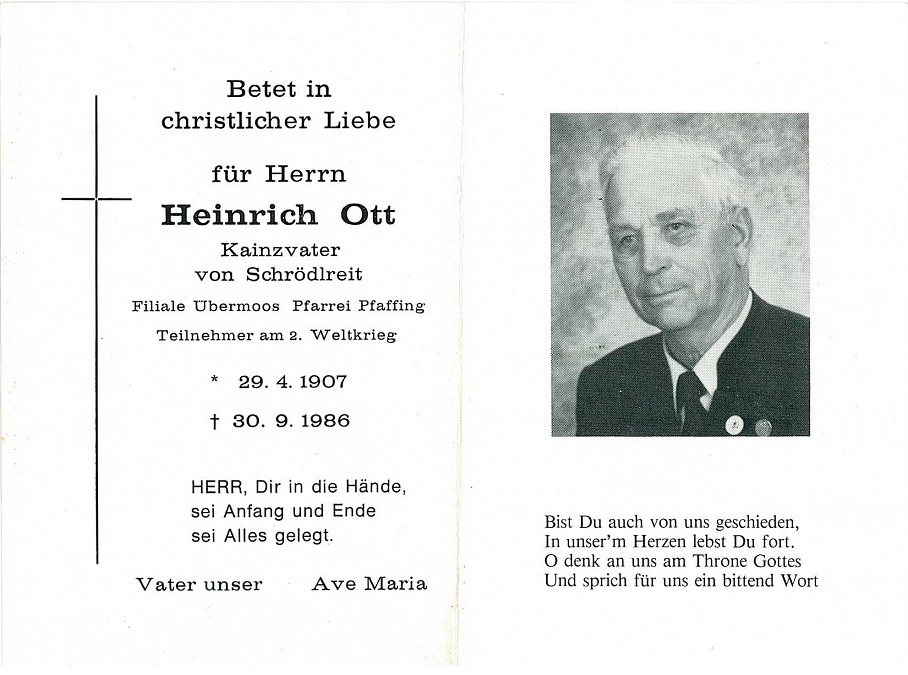 Betet in
christlicher Liebe

für Herrn

Heinrich Ott

Kainzvater
von Schrödlreit

Filiale Ubermoos Pfarrei Pfaffing

Teilnehmer am 2. Weltkrieg

* 29. 4. 1907

† 30. 9. 1986

HERR, Dir in die Hände,
sei Anfang und Ende
sei Alles gelegt.

Vater unser Ave Maria

Bist Du auch von uns geschieden,
In unser'm Herzen lebst Du fort.
O denk an uns am Throne Gottes
Und sprich für uns ein bittend Wort